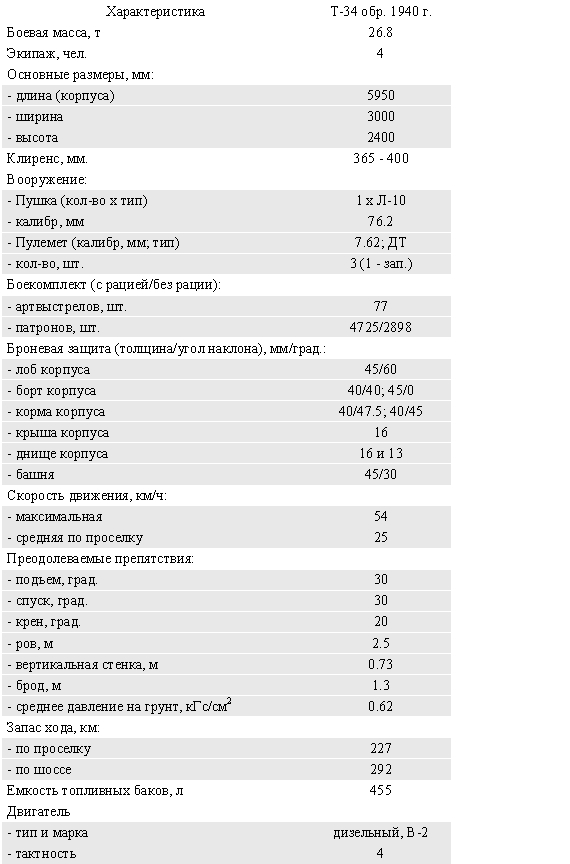 | Характеристика | Т-34 обр. 1940 г. |
|---|---|
| Боевая масса, т | 26.8 |
| Экипаж, чел. | 4 |
| Основные размеры, мм: | |
| - длина (корпуса) | 5950 |
| - ширина | 3000 |
| - высота | 2400 |
| Клиренс, мм. | 365 - 400 |
| Вооружение: | |
| - Пушка (кол-во х тип) | 1 х Л-10 |
| - калибр, мм | 76.2 |
| - Пулемет (калибр, мм; тип) | 7.62; ДТ |
| - кол-во, шт. | 3 (1 - зап.) |
| Боекомплект (с рацией/без рации): | |
| - артвыстрелов, шт. | 77 |
| - патронов, шт. | 4725/2898 |
| Броневая защита (толщина/угол наклона), мм/град.: | |
| - лоб корпуса | 45/60 |
| - борт корпуса | 40/40; 45/0 |
| - корма корпуса | 40/47.5; 40/45 |
| - крыша корпуса | 16 |
| - днище корпуса | 16 и 13 |
| - башня | 45/30 |
| Скорость движения, км/ч: | |
| - максимальная | 54 |
| - средняя по проселку | 25 |
| Преодолеваемые препятствия: | |
| - подъем, град. | 30 |
| - спуск, град. | 30 |
| - крен, град. | 20 |
| - ров, м | 2.5 |
| - вертикальная стенка, м | 0.73 |
| - брод, м | 1.3 |
| - среднее давление на грунт, кГс/см$^2$ | 0.62 |
| Запас хода, км: | |
| - по проселку | 227 |
| - по шоссе | 292 |
| Емкость топливных баков, л | 455 |
| Двигатель | |
| - тип и марка | дизельный, В-2 |
| - тактность | 4 |